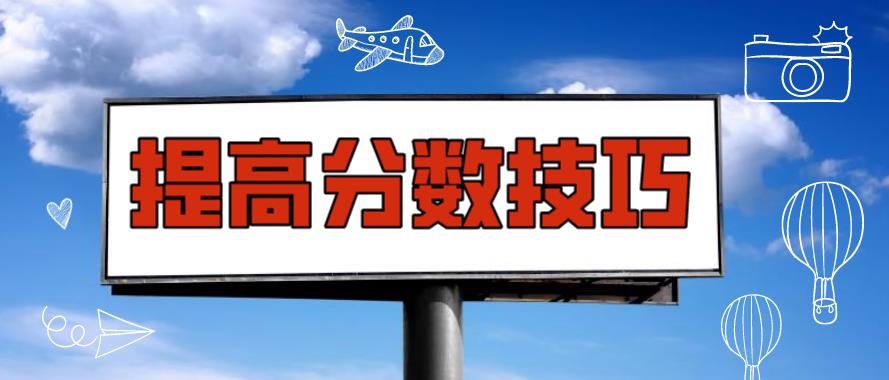 提高分数技巧